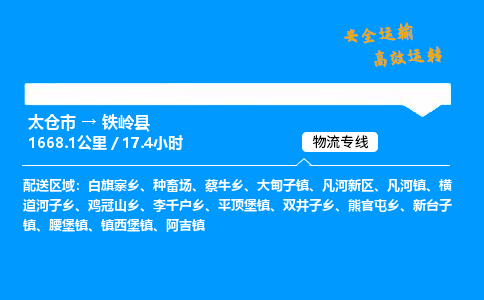 安全运输
高效运转

太仓市 → 铁岭县
1668.1公里 / 17.4小时

物流专线

配送区域：白旗寨乡、种畜场、蔡牛乡、大甸子镇、凡河新区、凡河镇、横道河子乡、鸡冠山乡、李千户乡、平顶堡镇、双井子乡、熊官屯乡、新台子镇、腰堡镇、镇西堡镇、阿吉镇